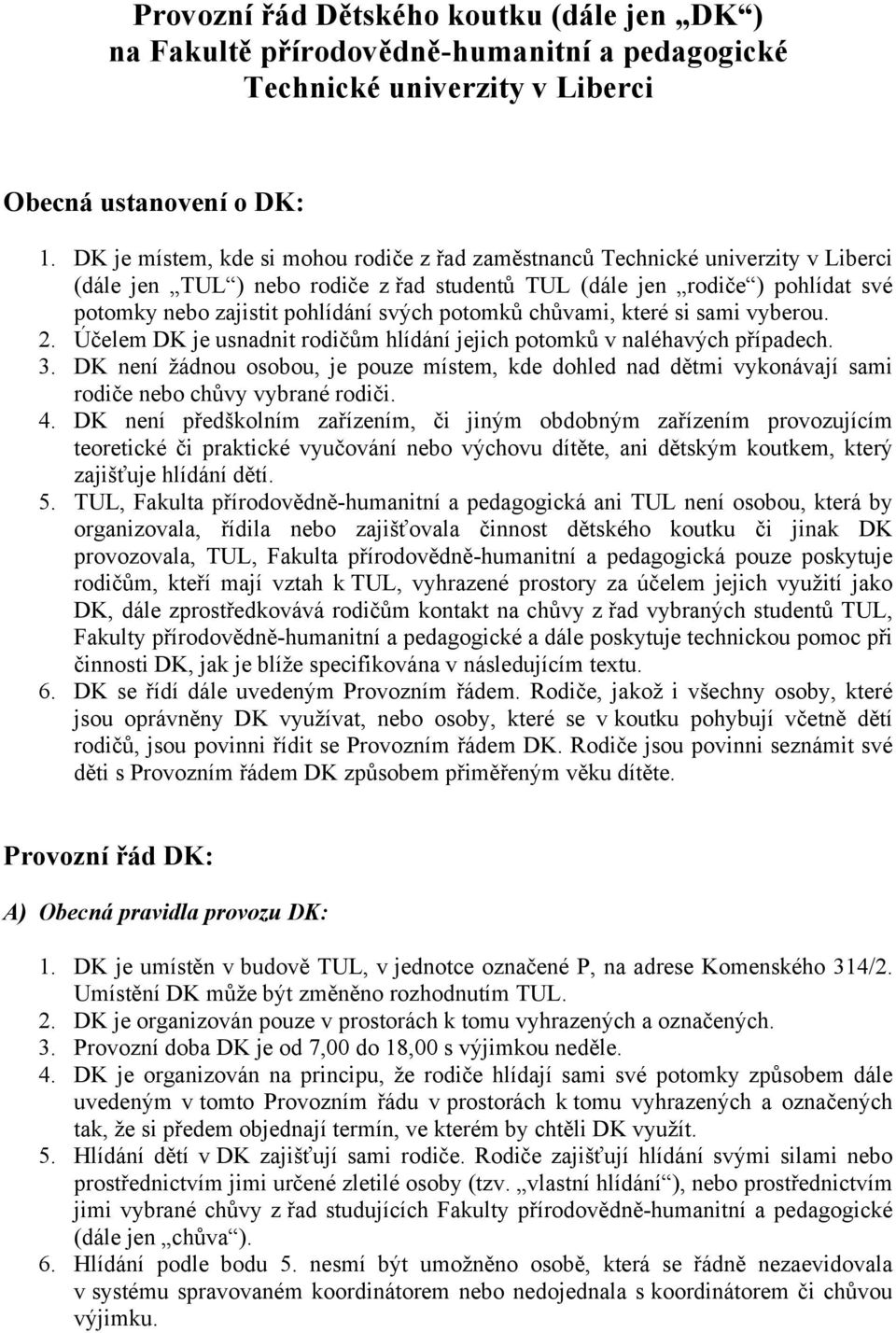 Provozní řád Dětského koutku (dále jen „DK“) na Fakultě přírodovědně-humanitní a pedagogické Technické univerzity v Liberci

Obecná ustanovení o DK:

1. DK je místem, kde si mohou rodiče z řad zaměstnanců Technické univerzity v Liberci (dále jen „TUL“) nebo rodiče z řad studentů TUL (dále jen „rodiče“) pohlídat své potomky nebo zajistit pohlídání svých potomků chůvami, které si sami vyberou.
2. Účelem DK je usnadnit rodičům hlídání jejich potomků v naléhavých případech.
3. DK není žádnou osobou, je pouze místem, kde dohled nad dětmi vykonávají sami rodiče nebo chůvy vybrané rodiči.
4. DK není předškolním zařízením, či jiným obdobným zařízením provozujícím teoretické či praktické vyučování nebo výchovu dítěte, ani dětským koutkem, který zajišťuje hlídání dětí.
5. TUL, Fakulta přírodovědně-humanitní a pedagogická ani TUL není osobou, která by organizovala, řídila nebo zajišťovala činnost dětského koutku či jinak DK provozovala, TUL, Fakulta přírodovědně-humanitní a pedagogická pouze poskytuje rodičům, kteří mají vztah k TUL, vyhrazené prostory za účelem jejich využití jako DK, dále zprostředkovává rodičům kontakt na chůvy z řad vybraných studentů TUL, Fakulty přírodovědně-humanitní a pedagogické a dále poskytuje technickou pomoc při činnosti DK, jak je blíže specifikována v následujícím textu.
6. DK se řídí dále uvedeným Provozním řádem. Rodiče, jakož i všechny osoby, které jsou oprávněny DK využívat, nebo osoby, které se v koutku pohybují včetně dětí rodičů, jsou povinni řídit se Provozním řádem DK. Rodiče jsou povinni seznámit své děti s Provozním řádem DK způsobem přiměřeným věku dítěte.

Provozní řád DK:

A) Obecná pravidla provozu DK:

1. DK je umístěn v budově TUL, v jednotce označené P, na adrese Komenského 314/2. Umístění DK může být změněno rozhodnutím TUL.
2. DK je organizován pouze v prostorách k tomu vyhrazených a označených.
3. Provozní doba DK je od 7,00 do 18,00 s výjimkou neděle.
4. DK je organizován na principu, že rodiče hlídají sami své potomky způsobem dále uvedeným v tomto Provozním řádu v prostorách k tomu vyhrazených a označených tak, že si předem objednají termín, ve kterém by chtěli DK využít.
5. Hlídání dětí v DK zajišťují sami rodiče. Rodiče zajišťují hlídání svými silami nebo prostřednictvím jimi určené zletilé osoby (tzv. „vlastní hlídání“), nebo prostřednictvím jimi vybrané chůvy z řad studujících Fakulty přírodovědně-humanitní a pedagogické (dále jen „chůva“).
6. Hlídání podle bodu 5. nesmí být umožněno osobě, která se řádně nezaevidovala v systému spravovaném koordinátorem nebo nedojednala s koordinátorem či chůvou výjimku.